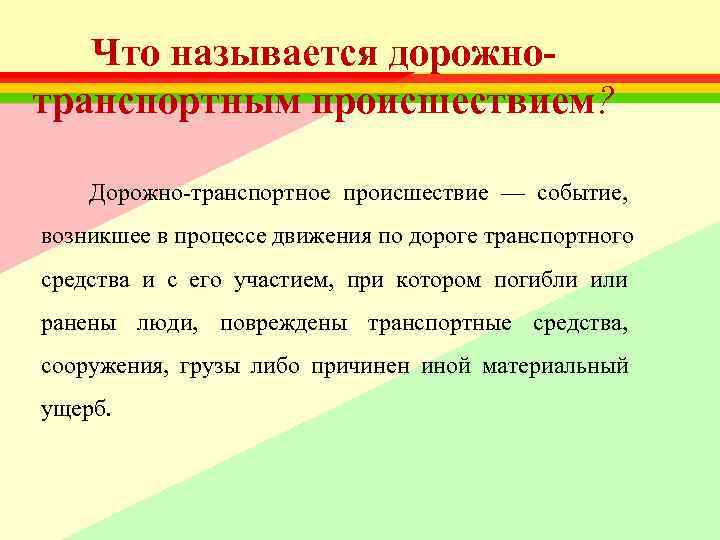 Что называется дорожно-транспортным происшествием?

Дорожно-транспортное происшествие — событие, возникшее в процессе движения по дороге транспортного средства и с его участием, при котором погибли или ранены люди, повреждены транспортные средства, сооружения, грузы либо причинен иной материальный ущерб.